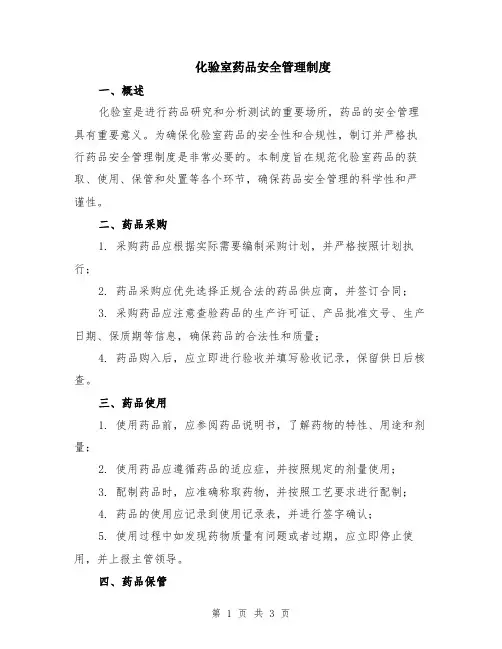 化验室药品安全管理制度

一、概述

化验室是进行药品研究和分析测试的重要场所，药品的安全管理具有重要意义。为确保化验室药品的安全性和合规性，制订并严格执行药品安全管理制度是非常必要的。本制度旨在规范化验室药品的获取、使用、保管和处置等各个环节，确保药品安全管理的科学性和严谨性。

二、药品采购

1. 采购药品应根据实际需要编制采购计划，并严格按照计划执行；

2. 药品采购应优先选择正规合法的药品供应商，并签订合同；

3. 采购药品应注意查验药品的生产许可证、产品批准文号、生产日期、保质期等信息，确保药品的合法性和质量；

4. 药品购入后，应立即进行验收并填写验收记录，保留供日后核查。

三、药品使用

1. 使用药品前，应参阅药品说明书，了解药物的特性、用途和剂量；

2. 使用药品应遵循药品的适应症，并按照规定的剂量使用；

3. 配制药品时，应准确称取药物，并按照工艺要求进行配制；

4. 药品的使用应记录到使用记录表，并进行签字确认；

5. 使用过程中如发现药物质量有问题或者过期，应立即停止使用，并上报主管领导。

四、药品保管

第 1 页 共 3 页